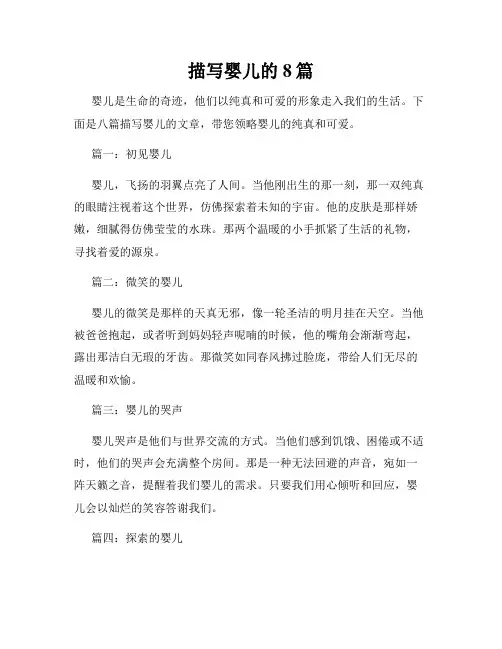 描写婴儿的8篇

婴儿是生命的奇迹，他们以纯真和可爱的形象走入我们的生活。下面是八篇描写婴儿的文章，带您领略婴儿的纯真和可爱。

篇一：初见婴儿

婴儿，飞扬的羽翼点亮了人间。当他刚出生的那一刻，那一双纯真的眼睛注视着这个世界，仿佛探索着未知的宇宙。他的皮肤是那样娇嫩，细腻得仿佛莹莹的水珠。那两个温暖的小手抓紧了生活的礼物，寻找着爱的源泉。

篇二：微笑的婴儿

婴儿的微笑是那样的天真无邪，像一轮圣洁的明月挂在天空。当他被爸爸抱起，或者听到妈妈轻声呢喃的时候，他的嘴角会渐渐弯起，露出那洁白无瑕的牙齿。那微笑如同春风拂过脸庞，带给人们无尽的温暖和欢愉。

篇三：婴儿的哭声

婴儿哭声是他们与世界交流的方式。当他们感到饥饿、困倦或不适时，他们的哭声会充满整个房间。那是一种无法回避的声音，宛如一阵天籁之音，提醒着我们婴儿的需求。只要我们用心倾听和回应，婴儿会以灿烂的笑容答谢我们。

篇四：探索的婴儿